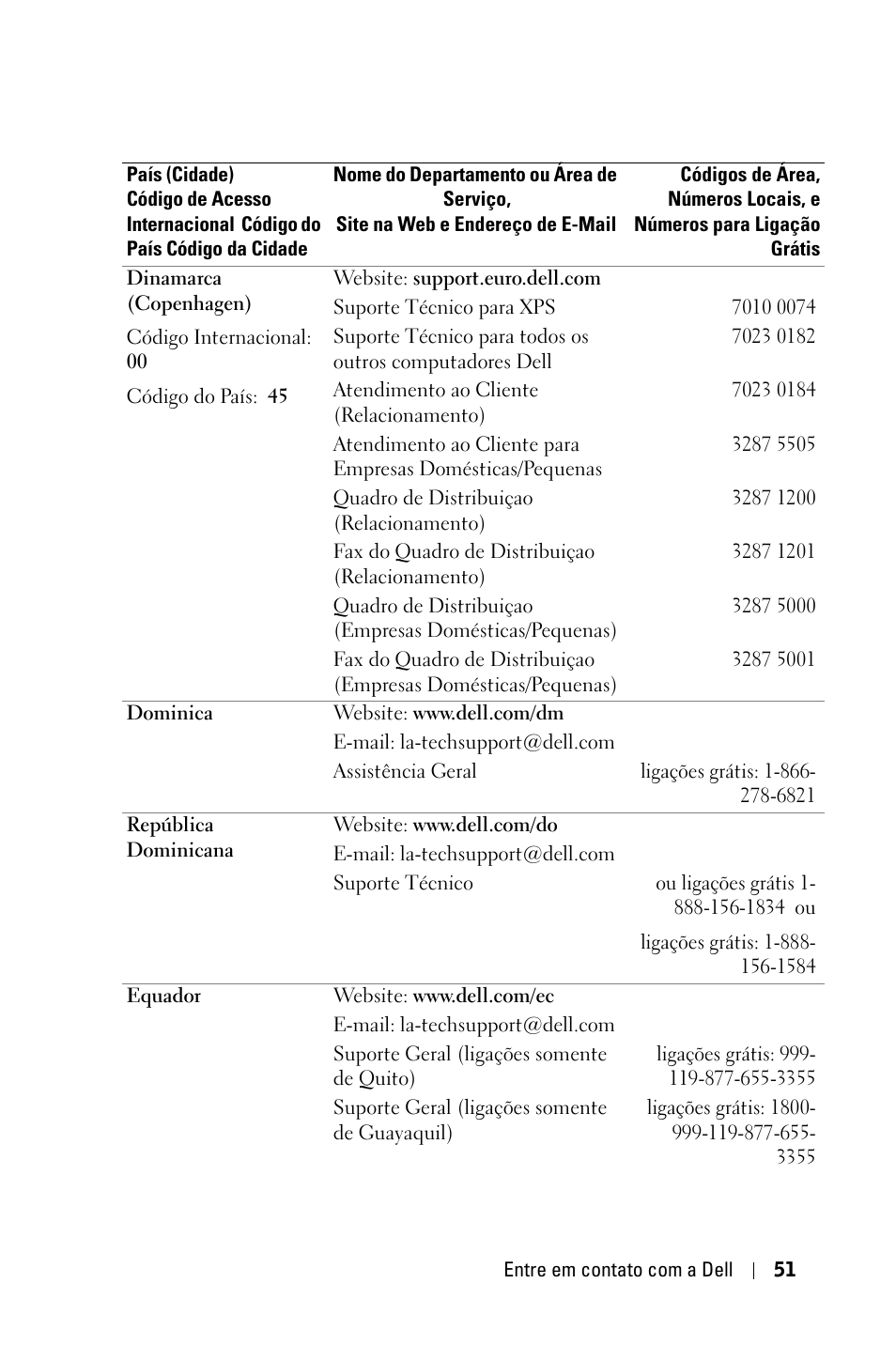 | País (Cidade) Código de Acesso Internacional Código do País Código da Cidade | Nome do Departamento ou Área de Serviço, Site na Web e Endereço de E-Mail | Códigos de Área, Números Locais, e Números para Ligação Grátis |
|---|---|---|
| Dinamarca (Copenhagen) | Website: support.euro.dell.com | |
| Código Internacional: 00 | Suporte Técnico para XPS | 7010 0074 |
| Código do País: 45 | Suporte Técnico para todos os outros computadores Dell | 7023 0182 |
| | Atendimento ao Cliente (Relacionamento) | 7023 0184 |
| | Atendimento ao Cliente para Empresas Domésticas/Pequenas | 3287 5505 |
| | Quadro de Distribuiçao (Relacionamento) | 3287 1200 |
| | Fax do Quadro de Distribuiçao (Relacionamento) | 3287 1201 |
| | Quadro de Distribuiçao (Empresas Domésticas/Pequenas) | 3287 5000 |
| | Fax do Quadro de Distribuiçao (Empresas Domésticas/Pequenas) | 3287 5001 |
| Dominica | Website: www.dell.com/dm | |
| | E-mail: la-techsupport@dell.com | |
| | Assistência Geral | ligações grátis: 1-866-278-6821 |
| República Dominicana | Website: www.dell.com/do | |
| | E-mail: la-techsupport@dell.com | |
| | Suporte Técnico | ou ligações grátis 1-888-156-1834 ou |
| | | ligações grátis: 1-888-156-1584 |
| Equador | Website: www.dell.com/ec | |
| | E-mail: la-techsupport@dell.com | |
| | Suporte Geral (ligações somente de Quito) | ligações grátis: 999-119-877-655-3355 |
| | Suporte Geral (ligações somente de Guayaquil) | ligações grátis: 1800-999-119-877-655-3355 |

Entre em contato com a Dell | 51